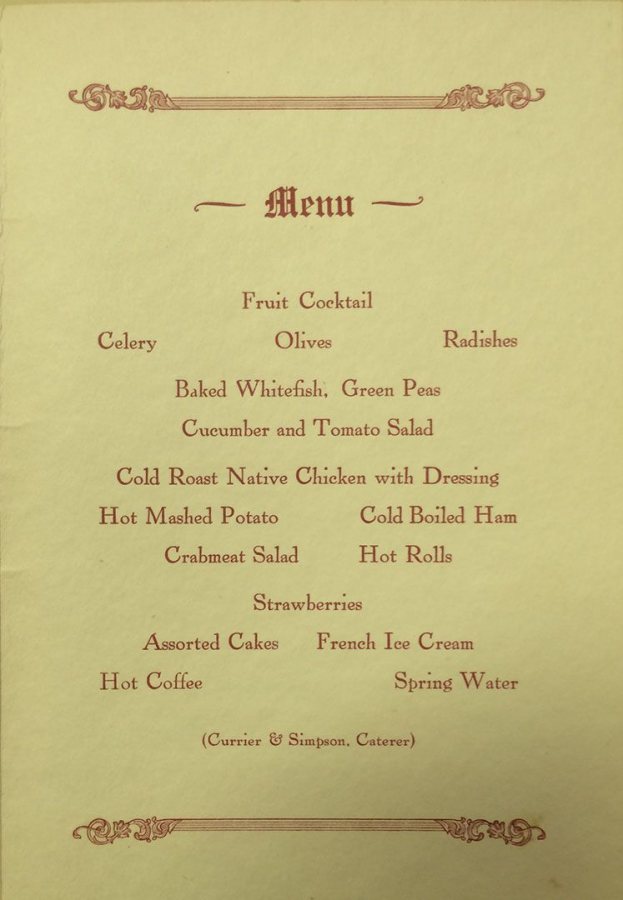 — Menu —

Fruit Cocktail

Celery Olives Radishes

Baked Whitefish, Green Peas

Cucumber and Tomato Salad

Cold Roast Native Chicken with Dressing

Hot Mashed Potato Cold Boiled Ham

Crabmeat Salad Hot Rolls

Strawberries

Assorted Cakes French Ice Cream

Hot Coffee Spring Water

(Currier & Simpson, Caterer)